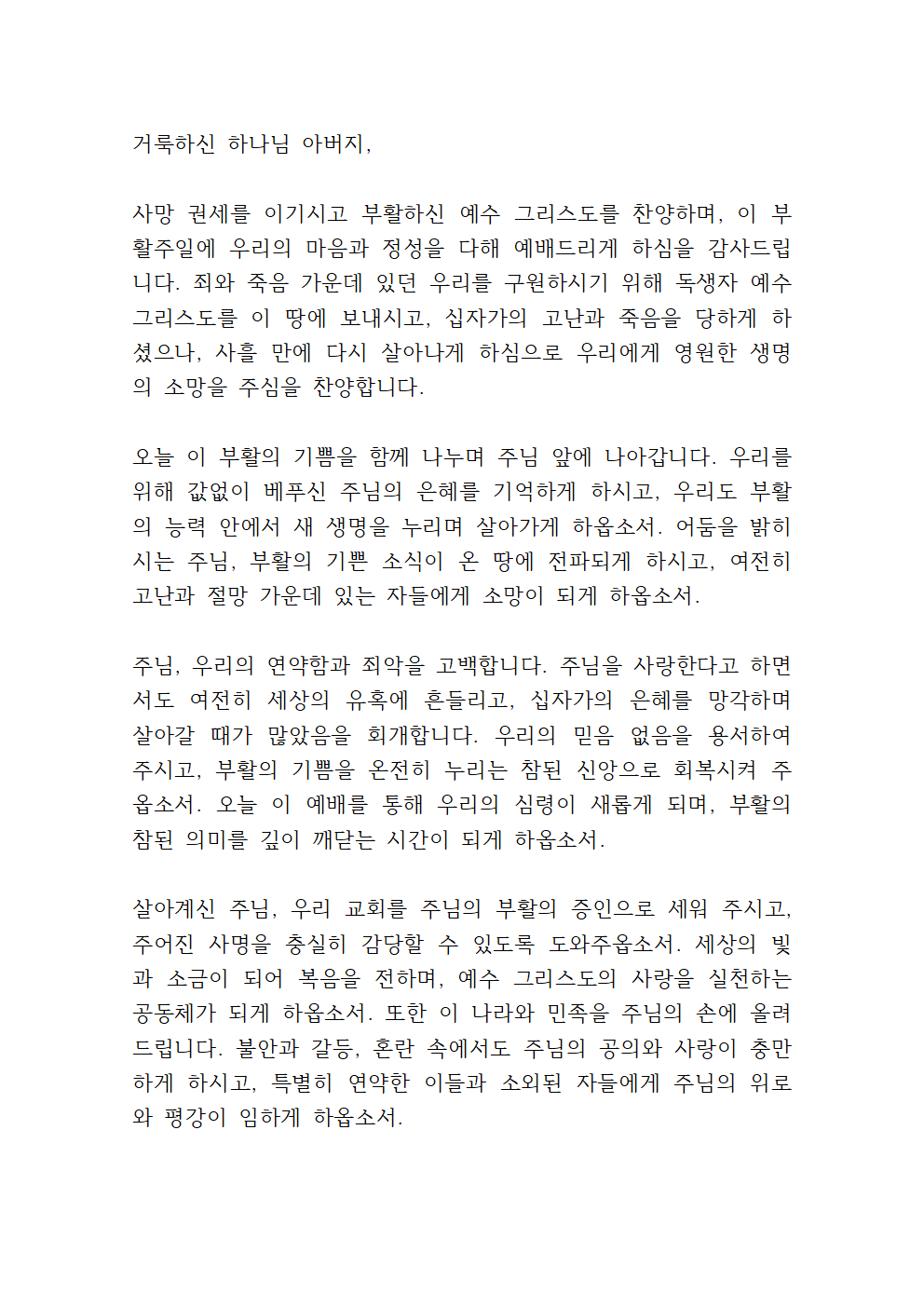 거룩하신 하나님 아버지,

사망 권세를 이기시고 부활하신 예수 그리스도를 찬양하며, 이 부활주일에 우리의 마음과 정성을 다해 예배드리게 하심을 감사드립니다. 죄와 죽음 가운데 있던 우리를 구원하시기 위해 독생자 예수 그리스도를 이 땅에 보내시고, 십자가의 고난과 죽음을 당하게 하셨으나, 사흘 만에 다시 살아나게 하심으로 우리에게 영원한 생명의 소망을 주심을 찬양합니다.

오늘 이 부활의 기쁨을 함께 나누며 주님 앞에 나아갑니다. 우리를 위해 값없이 베푸신 주님의 은혜를 기억하게 하시고, 우리도 부활의 능력 안에서 새 생명을 누리며 살아가게 하옵소서. 어둠을 밝히시는 주님, 부활의 기쁜 소식이 온 땅에 전파되게 하시고, 여전히 고난과 절망 가운데 있는 자들에게 소망이 되게 하옵소서.

주님, 우리의 연약함과 죄악을 고백합니다. 주님을 사랑한다고 하면서도 여전히 세상의 유혹에 흔들리고, 십자가의 은혜를 망각하며 살아갈 때가 많았음을 회개합니다. 우리의 믿음 없음을 용서하여 주시고, 부활의 기쁨을 온전히 누리는 참된 신앙으로 회복시켜 주옵소서. 오늘 이 예배를 통해 우리의 심령이 새롭게 되며, 부활의 참된 의미를 깊이 깨닫는 시간이 되게 하옵소서.

살아계신 주님, 우리 교회를 주님의 부활의 증인으로 세워 주시고, 주어진 사명을 충실히 감당할 수 있도록 도와주옵소서. 세상의 빛과 소금이 되어 복음을 전하며, 예수 그리스도의 사랑을 실천하는 공동체가 되게 하옵소서. 또한 이 나라와 민족을 주님의 손에 올려드립니다. 불안과 갈등, 혼란 속에서도 주님의 공의와 사랑이 충만하게 하시고, 특별히 연약한 이들과 소외된 자들에게 주님의 위로와 평강이 임하게 하옵소서.